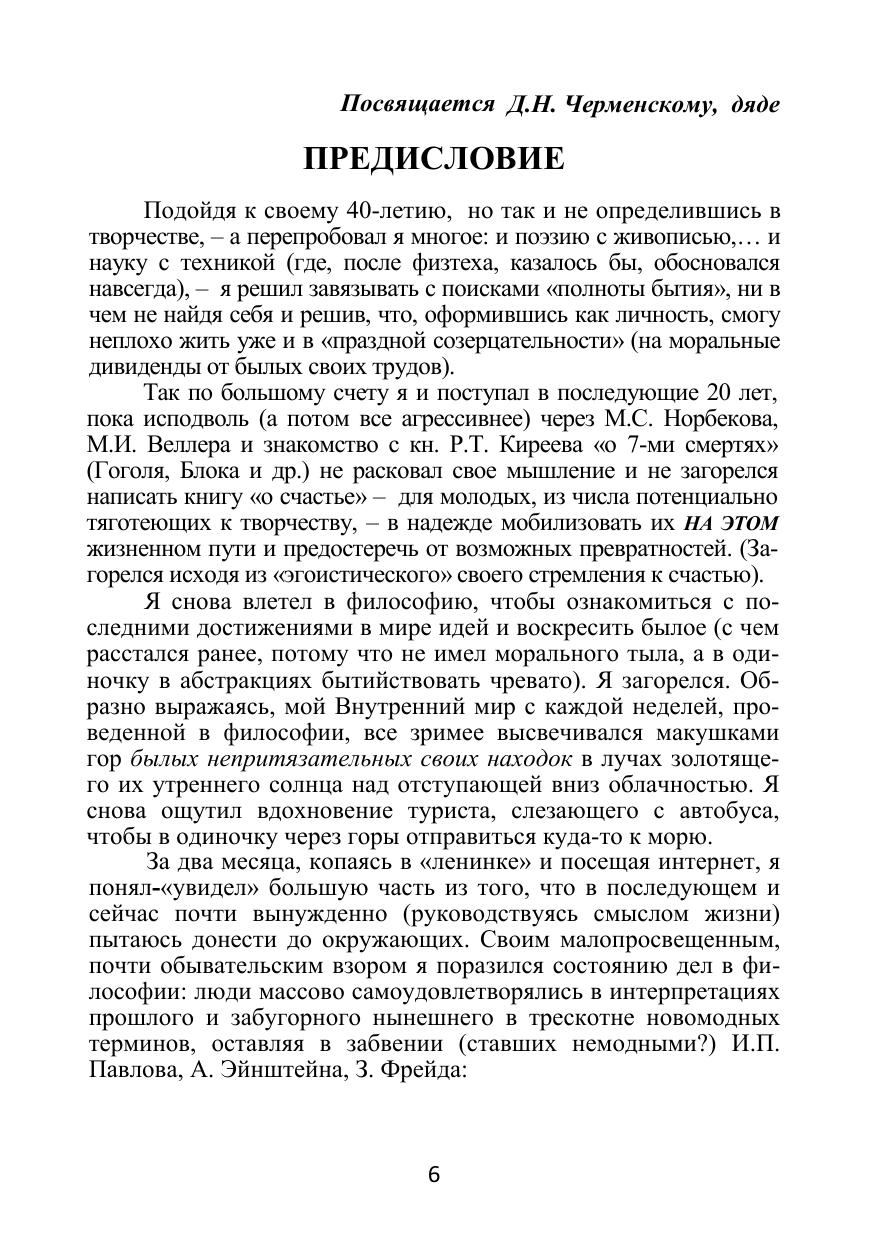 Посвящается Д.Н. Черменскому, дяде

ПРЕДИСЛОВИЕ

Подойдя к своему 40-летию, но так и не определившись в творчестве, – а перепробовал я многое: и поэзию с живописью,… и науку с техникой (где, после физтеха, казалось бы, обосновался навсегда), – я решил завязывать с поисками «полноты бытия», ни в чем не найдя себя и решив, что, оформившись как личность, смогу неплохо жить уже и в «праздной созерцательности» (на моральные дивиденды от былых своих трудов).

Так по большому счету я и поступал в последующие 20 лет, пока исподволь (а потом все агрессивнее) через М.С. Норбекова, М.И. Веллера и знакомство с кн. Р.Т. Киреева «о 7-ми смертях» (Гоголя, Блока и др.) не расковал свое мышление и не загорелся написать книгу «о счастье» – для молодых, из числа потенциально тяготеющих к творчеству, – в надежде мобилизовать их НА ЭТОМ жизненном пути и предостеречь от возможных превратностей. (Загорелся исходя из «эгоистического» своего стремления к счастью).

Я снова влетел в философию, чтобы ознакомиться с последними достижениями в мире идей и воскресить былое (с чем расстался ранее, потому что не имел морального тыла, а в одиночку в абстракциях бытийствовать чревато). Я загорелся. Образно выражаясь, мой Внутренний мир с каждой неделей, проведенной в философии, все зримее высвечивался макушками гор былых непритязательных своих находок в лучах золотящего их утреннего солнца над отступающей вниз облачностью. Я снова ощутил вдохновение туриста, слезающего с автобуса, чтобы в одиночку через горы отправиться куда-то к морю.

За два месяца, копаясь в «ленинке» и посещая интернет, я понял-«увидел» большую часть из того, что в последующем и сейчас почти вынужденно (руководствуясь смыслом жизни) пытаюсь донести до окружающих. Своим малопросвещенным, почти обывательским взором я поразился состоянию дел в философии: люди массово самоудовлетворялись в интерпретациях прошлого и забугорного нынешнего в трескотне новомодных терминов, оставляя в забвении (ставших немодными?) И.П. Павлова, А. Эйнштейна, З. Фрейда:

6